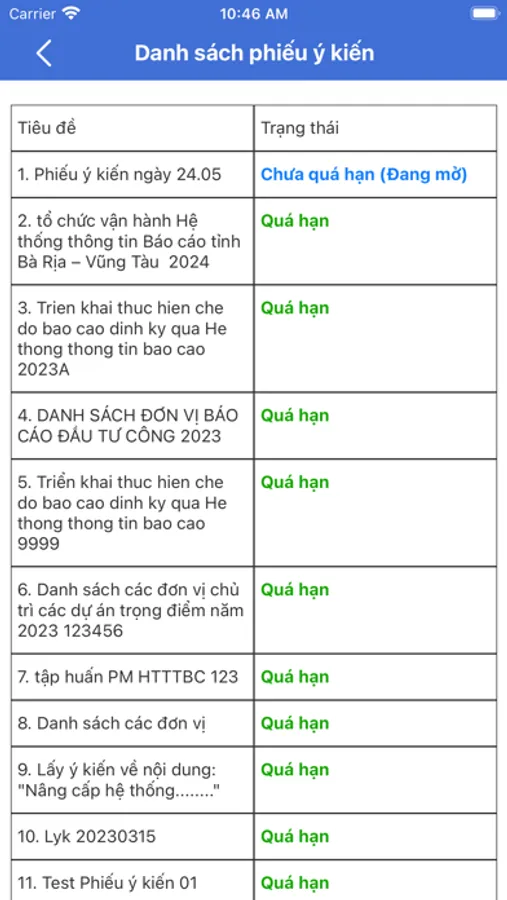 Carrier 10:46 AM

Danh sách phiếu ý kiến

| Tiêu đề | Trạng thái |
|---|---|
| 1. Phiếu ý kiến ngày 24.05 | Chưa quá hạn (Đang mở) |
| 2. tổ chức vận hành Hệ thống thông tin Báo cáo tỉnh Bà Rịa – Vũng Tàu 2024 | Quá hạn |
| 3. Trien khai thuc hien che do bao cao dinh ky qua He thong thong tin bao cao 2023A | Quá hạn |
| 4. DANH SÁCH ĐƠN VỊ BÁO CÁO ĐẦU TƯ CÔNG 2023 | Quá hạn |
| 5. Triển khai thuc hien che do bao cao dinh ky qua He thong thong tin bao cao 9999 | Quá hạn |
| 6. Danh sách các đơn vị chủ trì các dự án trọng điểm năm 2023 123456 | Quá hạn |
| 7. tập huấn PM HTTTBC 123 | Quá hạn |
| 8. Danh sách các đơn vị | Quá hạn |
| 9. Lấy ý kiến về nội dung: "Nâng cấp hệ thống........" | Quá hạn |
| 10. Lyk 20230315 | Quá hạn |
| 11. Test Phiếu ý kiến 01 | Quá hạn |